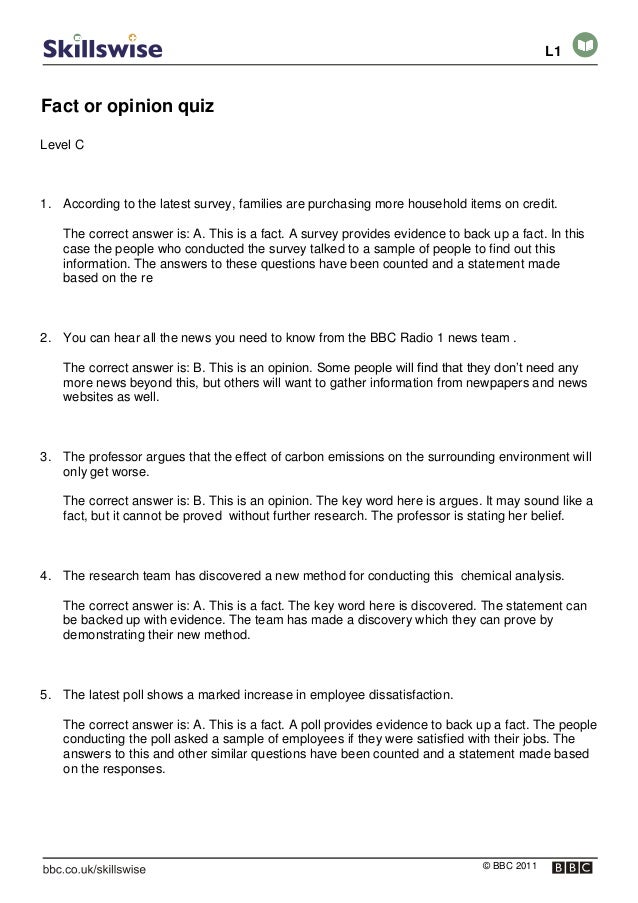 Skillswise

L1

Fact or opinion quiz

Level C

1. According to the latest survey, families are purchasing more household items on credit.

The correct answer is: A. This is a fact. A survey provides evidence to back up a fact. In this case the people who conducted the survey talked to a sample of people to find out this information. The answers to these questions have been counted and a statement made based on the re

2. You can hear all the news you need to know from the BBC Radio 1 news team .

The correct answer is: B. This is an opinion. Some people will find that they don't need any more news beyond this, but others will want to gather information from newpapers and news websites as well.

3. The professor argues that the effect of carbon emissions on the surrounding environment will only get worse.

The correct answer is: B. This is an opinion. The key word here is argues. It may sound like a fact, but it cannot be proved without further research. The professor is stating her belief.

4. The research team has discovered a new method for conducting this chemical analysis.

The correct answer is: A. This is a fact. The key word here is discovered. The statement can be backed up with evidence. The team has made a discovery which they can prove by demonstrating their new method.

5. The latest poll shows a marked increase in employee dissatisfaction.

The correct answer is: A. This is a fact. A poll provides evidence to back up a fact. The people conducting the poll asked a sample of employees if they were satisfied with their jobs. The answers to this and other similar questions have been counted and a statement made based on the responses.

bbc.co.uk/skillswise

© BBC 2011

BBC